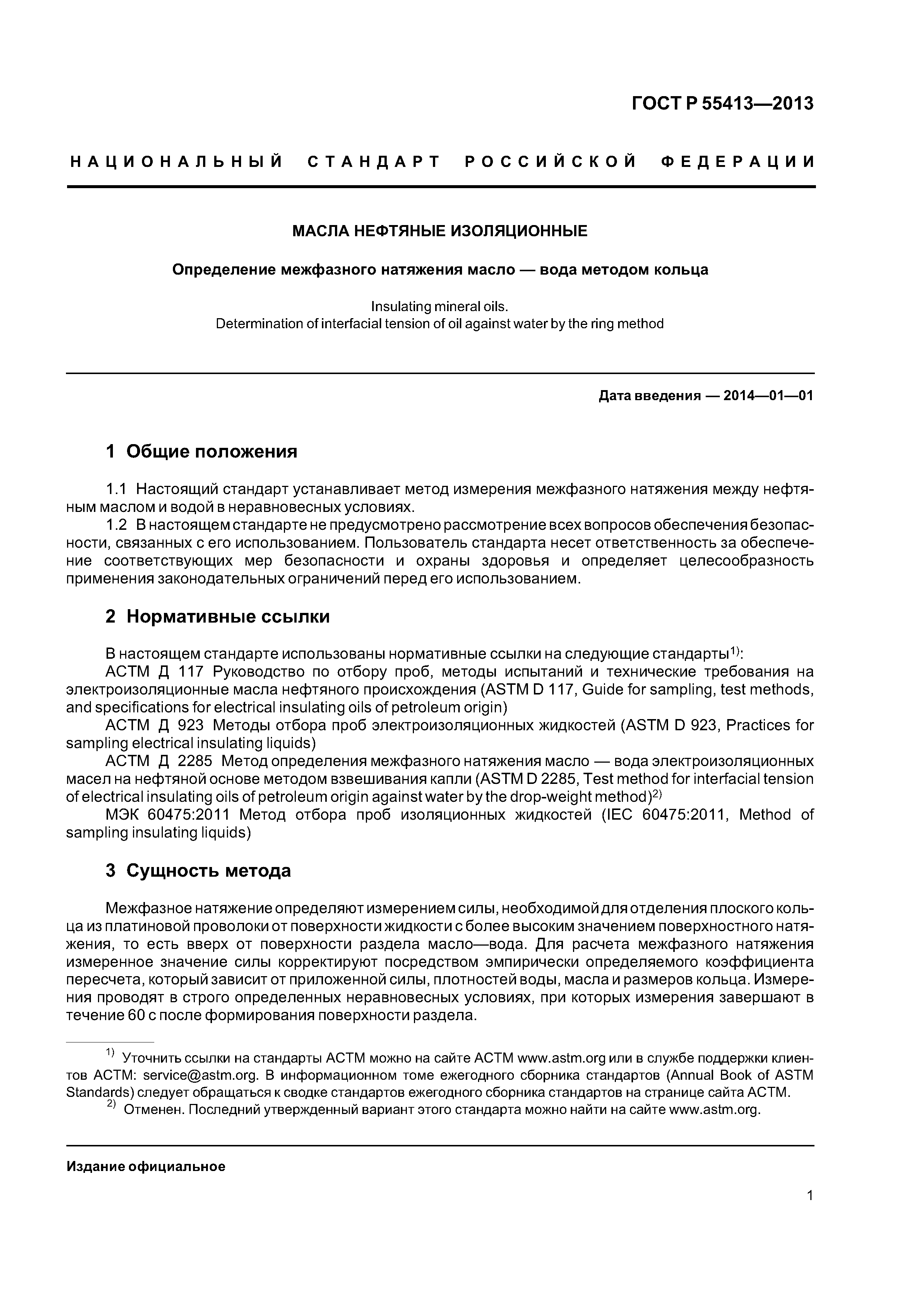 ГОСТ Р 55413—2013

НАЦИОНАЛЬНЫЙ СТАНДАРТ РОССИЙСКОЙ ФЕДЕРАЦИИ

МАСЛА НЕФТЯНЫЕ ИЗОЛЯЦИОННЫЕ

Определение межфазного натяжения масло — вода методом кольца

Insulating mineral oils.
Determination of interfacial tension of oil against water by the ring method

Дата введения — 2014—01—01

1 Общие положения

1.1 Настоящий стандарт устанавливает метод измерения межфазного натяжения между нефтяным маслом и водой в неравновесных условиях.

1.2 В настоящем стандарте не предусмотрено рассмотрение всех вопросов обеспечения безопасности, связанных с его использованием. Пользователь стандарта несет ответственность за обеспечение соответствующих мер безопасности и охраны здоровья и определяет целесообразность применения законодательных ограничений перед его использованием.

2 Нормативные ссылки

В настоящем стандарте использованы нормативные ссылки на следующие стандарты$^{1)}$:

АСТМ Д 117 Руководство по отбору проб, методы испытаний и технические требования на электроизоляционные масла нефтяного происхождения (ASTM D 117, Guide for sampling, test methods, and specifications for electrical insulating oils of petroleum origin)

АСТМ Д 923 Методы отбора проб электроизоляционных жидкостей (ASTM D 923, Practices for sampling electrical insulating liquids)

АСТМ Д 2285 Метод определения межфазного натяжения масло — вода электроизоляционных масел на нефтяной основе методом взвешивания капли (ASTM D 2285, Test method for interfacial tension of electrical insulating oils of petroleum origin against water by the drop-weight method)$^{2)}$

МЭК 60475:2011 Метод отбора проб изоляционных жидкостей (IEC 60475:2011, Method of sampling insulating liquids)

3 Сущность метода

Межфазное натяжение определяют измерением силы, необходимой для отделения плоского кольца из платиновой проволоки от поверхности жидкости с более высоким значением поверхностного натяжения, то есть вверх от поверхности раздела масло—вода. Для расчета межфазного натяжения измеренное значение силы корректируют посредством эмпирически определяемого коэффициента пересчета, который зависит от приложенной силы, плотностей воды, масла и размеров кольца. Измерения проводят в строго определенных неравновесных условиях, при которых измерения завершают в течение 60 с после формирования поверхности раздела.

$^{1)}$ Уточнить ссылки на стандарты АСТМ можно на сайте АСТМ www.astm.org или в службе поддержки клиентов АСТМ: service@astm.org. В информационном томе ежегодного сборника стандартов (Annual Book of ASTM Standards) следует обращаться к сводке стандартов ежегодного сборника стандартов на странице сайта АСТМ.

$^{2)}$ Отменен. Последний утвержденный вариант этого стандарта можно найти на сайте www.astm.org.

Издание официальное

1